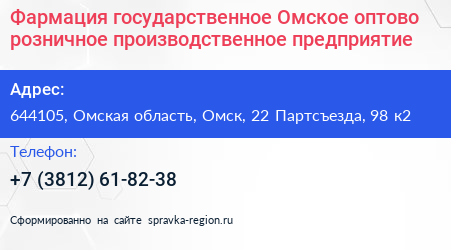 Фармация государственное Омское оптово розничное производственное предприятие

Адрес:

644105, Омская область, Омск, 22 Партсъезда, 98 к2

Телефон:

+7 (3812) 61-82-38

Сформированно на сайте spravka-region.ru